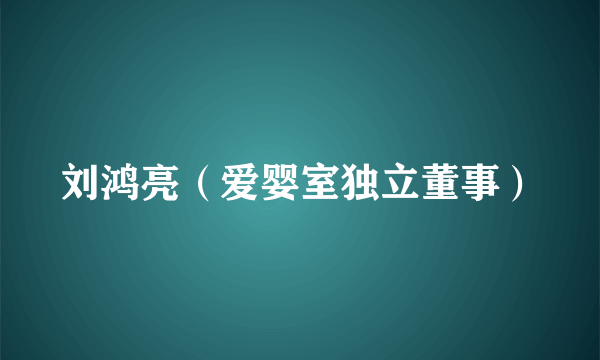 刘鸿亮（爱婴室独立董事）